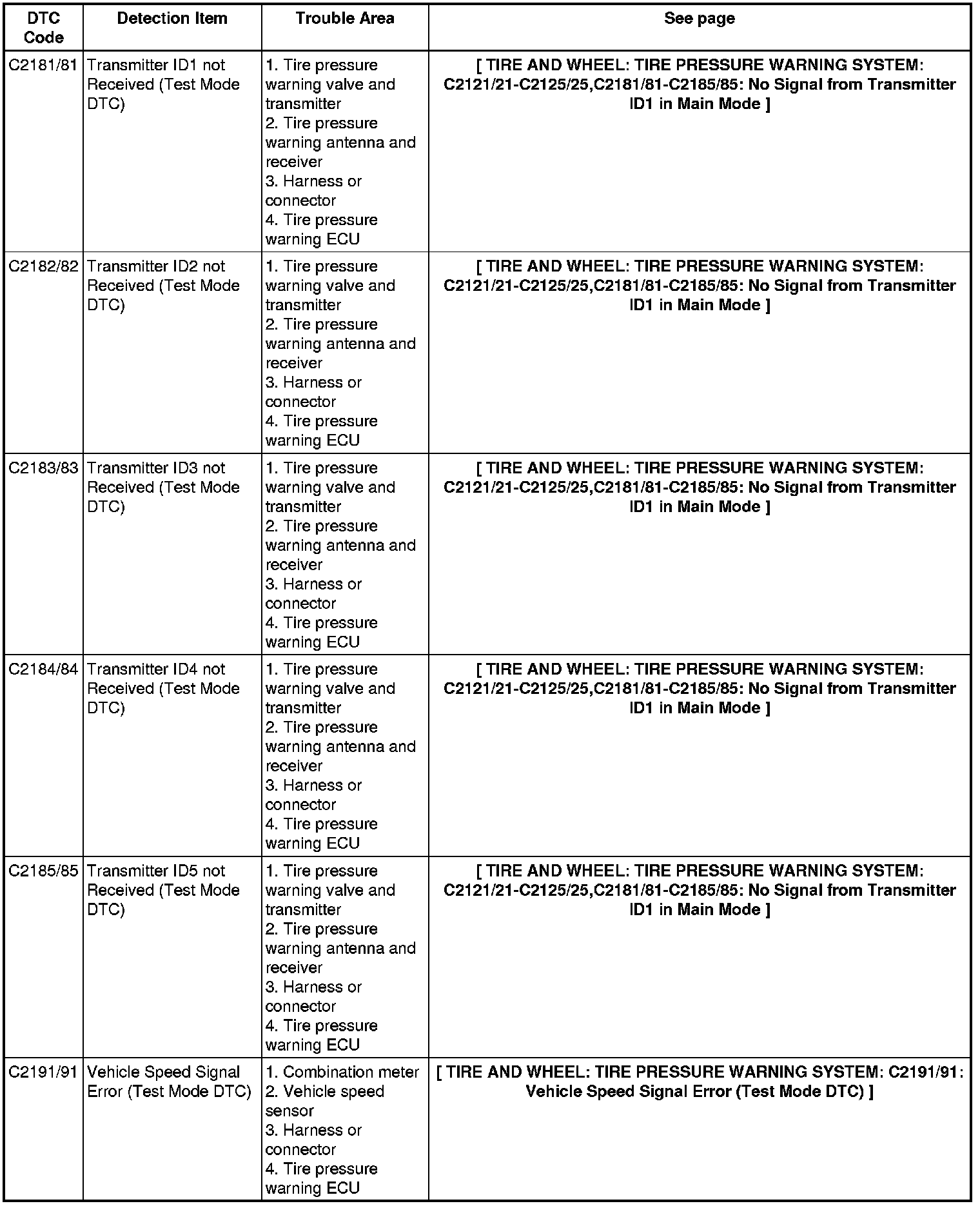 | DTC Code | Detection Item | Trouble Area | See page |
|---|---|---|---|
| C2181/81 | Transmitter ID1 not Received (Test Mode DTC) | 1. Tire pressure warning valve and transmitter 2. Tire pressure warning antenna and receiver 3. Harness or connector 4. Tire pressure warning ECU | [ TIRE AND WHEEL: TIRE PRESSURE WARNING SYSTEM: C2121/21-C2125/25,C2181/81-C2185/85: No Signal from Transmitter ID1 in Main Mode ] |
| C2182/82 | Transmitter ID2 not Received (Test Mode DTC) | 1. Tire pressure warning valve and transmitter 2. Tire pressure warning antenna and receiver 3. Harness or connector 4. Tire pressure warning ECU | [ TIRE AND WHEEL: TIRE PRESSURE WARNING SYSTEM: C2121/21-C2125/25,C2181/81-C2185/85: No Signal from Transmitter ID1 in Main Mode ] |
| C2183/83 | Transmitter ID3 not Received (Test Mode DTC) | 1. Tire pressure warning valve and transmitter 2. Tire pressure warning antenna and receiver 3. Harness or connector 4. Tire pressure warning ECU | [ TIRE AND WHEEL: TIRE PRESSURE WARNING SYSTEM: C2121/21-C2125/25,C2181/81-C2185/85: No Signal from Transmitter ID1 in Main Mode ] |
| C2184/84 | Transmitter ID4 not Received (Test Mode DTC) | 1. Tire pressure warning valve and transmitter 2. Tire pressure warning antenna and receiver 3. Harness or connector 4. Tire pressure warning ECU | [ TIRE AND WHEEL: TIRE PRESSURE WARNING SYSTEM: C2121/21-C2125/25,C2181/81-C2185/85: No Signal from Transmitter ID1 in Main Mode ] |
| C2185/85 | Transmitter ID5 not Received (Test Mode DTC) | 1. Tire pressure warning valve and transmitter 2. Tire pressure warning antenna and receiver 3. Harness or connector 4. Tire pressure warning ECU | [ TIRE AND WHEEL: TIRE PRESSURE WARNING SYSTEM: C2121/21-C2125/25,C2181/81-C2185/85: No Signal from Transmitter ID1 in Main Mode ] |
| C2191/91 | Vehicle Speed Signal Error (Test Mode DTC) | 1. Combination meter 2. Vehicle speed sensor 3. Harness or connector 4. Tire pressure warning ECU | [ TIRE AND WHEEL: TIRE PRESSURE WARNING SYSTEM: C2191/91: Vehicle Speed Signal Error (Test Mode DTC) ] |